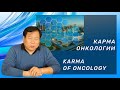 КАРМА
ОНКОЛОГИИ

KARMA
OF ONCOLOGY